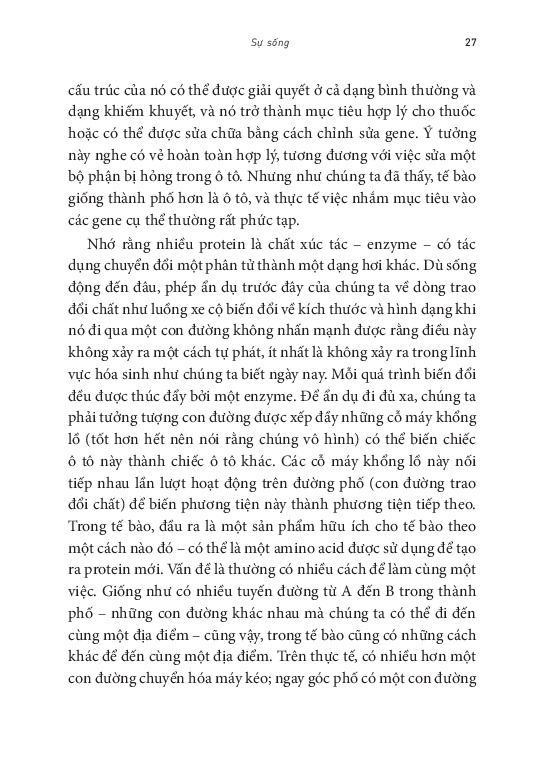 Sự sống

27

cấu trúc của nó có thể được giải quyết ở cả dạng bình thường và dạng khiếm khuyết, và nó trở thành mục tiêu hợp lý cho thuốc hoặc có thể được sửa chữa bằng cách chỉnh sửa gene. Ý tưởng này nghe có vẻ hoàn toàn hợp lý, tương đương với việc sửa một bộ phận bị hỏng trong ô tô. Nhưng như chúng ta đã thấy, tế bào giống thành phố hơn là ô tô, và thực tế việc nhắm mục tiêu vào các gene cụ thể thường rất phức tạp.

Nhớ rằng nhiều protein là chất xúc tác – enzyme – có tác dụng chuyển đổi một phân tử thành một dạng hơi khác. Dù sống động đến đâu, phép ẩn dụ trước đây của chúng ta về dòng trao đổi chất như luồng xe cộ biến đổi về kích thước và hình dạng khi nó đi qua một con đường không nhấn mạnh được rằng điều này không xảy ra một cách tự phát, ít nhất là không xảy ra trong lĩnh vực hóa sinh như chúng ta biết ngày nay. Mỗi quá trình biến đổi đều được thúc đẩy bởi một enzyme. Để ẩn dụ đi đủ xa, chúng ta phải tưởng tượng con đường được xếp đầy những cỗ máy khổng lồ (tốt hơn hết nên nói rằng chúng vô hình) có thể biến chiếc ô tô này thành chiếc ô tô khác. Các cỗ máy khổng lồ này nối tiếp nhau lần lượt hoạt động trên đường phố (con đường trao đổi chất) để biến phương tiện này thành phương tiện tiếp theo. Trong tế bào, đầu ra là một sản phẩm hữu ích cho tế bào theo một cách nào đó – có thể là một amino acid được sử dụng để tạo ra protein mới. Vấn đề là thường có nhiều cách để làm cùng một việc. Giống như có nhiều tuyến đường từ A đến B trong thành phố – những con đường khác nhau mà chúng ta có thể đi đến cùng một địa điểm – cũng vậy, trong tế bào cũng có những cách khác để đến cùng một địa điểm. Trên thực tế, có nhiều hơn một con đường chuyển hóa máy kéo; ngay góc phố có một con đường